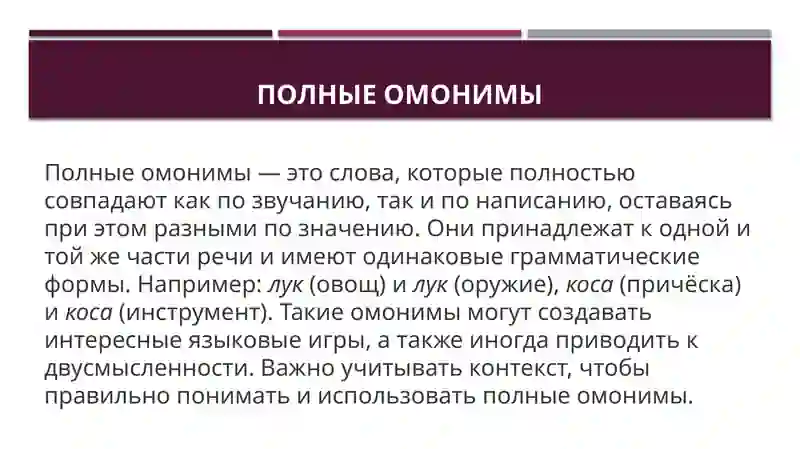 ПОЛНЫЕ ОМОНИМЫ

Полные омонимы — это слова, которые полностью совпадают как по звучанию, так и по написанию, оставаясь при этом разными по значению. Они принадлежат к одной и той же части речи и имеют одинаковые грамматические формы. Например: лук (овощ) и лук (оружие), коса (причёска) и коса (инструмент). Такие омонимы могут создавать интересные языковые игры, а также иногда приводить к двусмысленности. Важно учитывать контекст, чтобы правильно понимать и использовать полные омонимы.